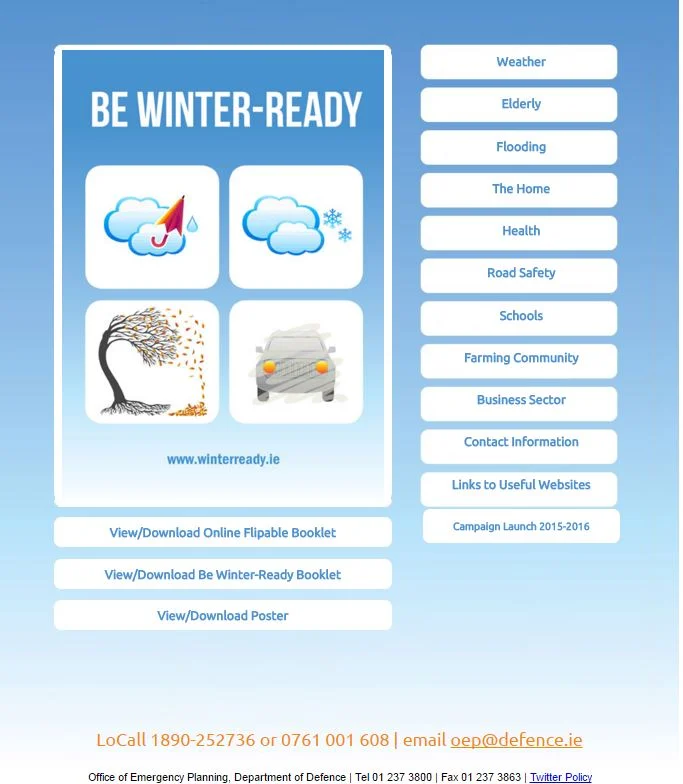 BE WINTER-READY

www.winterready.ie

View/Download Online Flipable Booklet

View/Download Be Winter-Ready Booklet

View/Download Poster

Weather

Elderly

Flooding

The Home

Health

Road Safety

Schools

Farming Community

Business Sector

Contact Information

Links to Useful Websites

Campaign Launch 2015-2016

LoCall 1890-252736 or 0761 001 608 | email oep@defence.ie

Office of Emergency Planning, Department of Defence | Tel 01 237 3800 | Fax 01 237 3863 | Twitter Policy